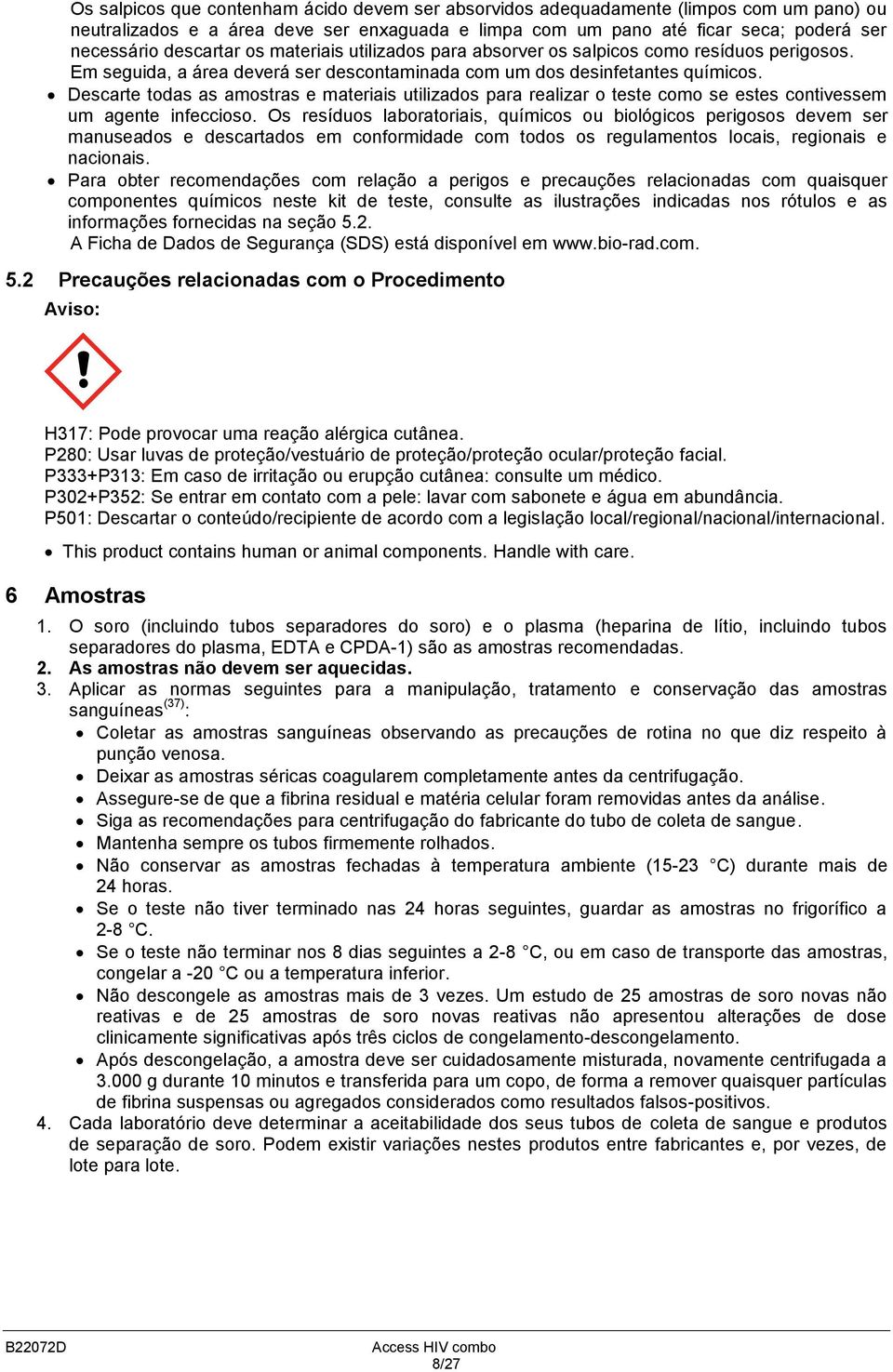 Os salpicos que contenham ácido devem ser absorvidos adequadamente (limpos com um pano) ou neutralizados e a área deve ser enxaguada e limpa com um pano até ficar seca; poderá ser necessário descartar os materiais utilizados para absorver os salpicos como resíduos perigosos. Em seguida, a área deverá ser descontaminada com um dos desinfetantes químicos.

• Descarte todas as amostras e materiais utilizados para realizar o teste como se estes contivessem um agente infeccioso. Os resíduos laboratoriais, químicos ou biológicos perigosos devem ser manuseados e descartados em conformidade com todos os regulamentos locais, regionais e nacionais.

• Para obter recomendações com relação a perigos e precauções relacionadas com quaisquer componentes químicos neste kit de teste, consulte as ilustrações indicadas nos rótulos e as informações fornecidas na seção 5.2.
A Ficha de Dados de Segurança (SDS) está disponível em www.bio-rad.com.

5.2 Precauções relacionadas com o Procedimento

Aviso:

H317: Pode provocar uma reação alérgica cutânea.
P280: Usar luvas de proteção/vestuário de proteção/proteção ocular/proteção facial.
P333+P313: Em caso de irritação ou erupção cutânea: consulte um médico.
P302+P352: Se entrar em contato com a pele: lavar com sabonete e água em abundância.
P501: Descartar o conteúdo/recipiente de acordo com a legislação local/regional/nacional/internacional.

• This product contains human or animal components. Handle with care.

6 Amostras

1. O soro (incluindo tubos separadores do soro) e o plasma (heparina de lítio, incluindo tubos separadores do plasma, EDTA e CPDA-1) são as amostras recomendadas.
2. As amostras não devem ser aquecidas.
3. Aplicar as normas seguintes para a manipulação, tratamento e conservação das amostras sanguíneas$^{(37)}$:
• Coletar as amostras sanguíneas observando as precauções de rotina no que diz respeito à punção venosa.
• Deixar as amostras séricas coagularem completamente antes da centrifugação.
• Assegure-se de que a fibrina residual e matéria celular foram removidas antes da análise.
• Siga as recomendações para centrifugação do fabricante do tubo de coleta de sangue.
• Mantenha sempre os tubos firmemente rolhados.
• Não conservar as amostras fechadas à temperatura ambiente (15-23 °C) durante mais de 24 horas.
• Se o teste não tiver terminado nas 24 horas seguintes, guardar as amostras no frigorífico a 2-8 °C.
• Se o teste não terminar nos 8 dias seguintes a 2-8 °C, ou em caso de transporte das amostras, congelar a -20 °C ou a temperatura inferior.
• Não descongele as amostras mais de 3 vezes. Um estudo de 25 amostras de soro novas não reativas e de 25 amostras de soro novas reativas não apresentou alterações de dose clinicamente significativas após três ciclos de congelamento-descongelamento.
• Após descongelação, a amostra deve ser cuidadosamente misturada, novamente centrifugada a 3.000 g durante 10 minutos e transferida para um copo, de forma a remover quaisquer partículas de fibrina suspensas ou agregados considerados como resultados falsos-positivos.
4. Cada laboratório deve determinar a aceitabilidade dos seus tubos de coleta de sangue e produtos de separação de soro. Podem existir variações nestes produtos entre fabricantes e, por vezes, de lote para lote.

B22072D Access HIV combo
8/27